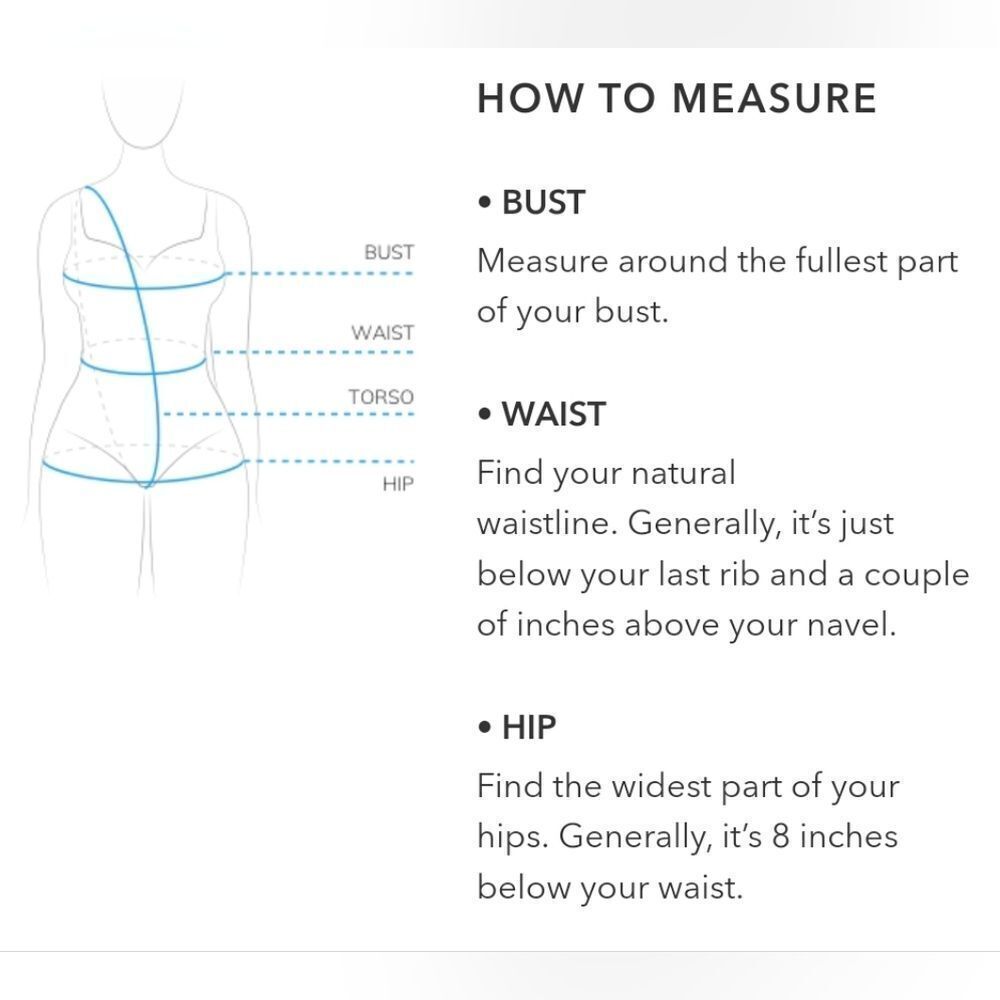 BUST
WAIST
TORSO
HIP

HOW TO MEASURE

• BUST
Measure around the fullest part of your bust.

• WAIST
Find your natural waistline. Generally, it's just below your last rib and a couple of inches above your navel.

• HIP
Find the widest part of your hips. Generally, it's 8 inches below your waist.